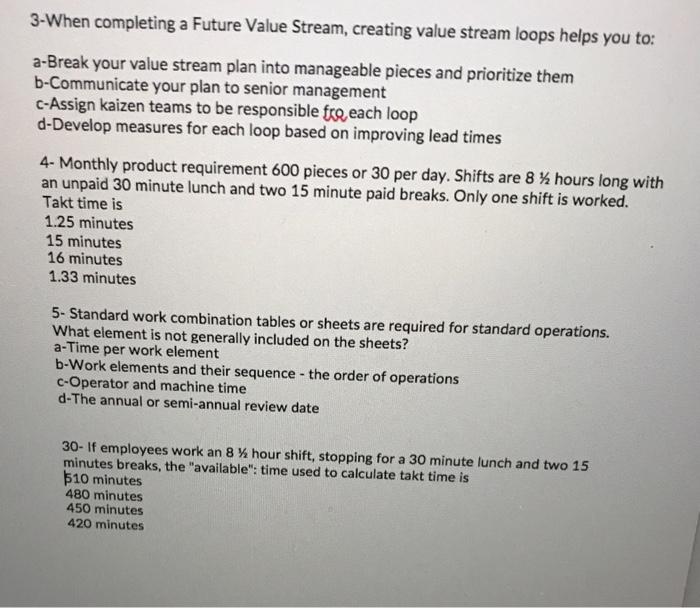 3-When completing a Future Value Stream, creating value stream loops helps you to:

a-Break your value stream plan into manageable pieces and prioritize them
b-Communicate your plan to senior management
c-Assign kaizen teams to be responsible fro each loop
d-Develop measures for each loop based on improving lead times

4- Monthly product requirement 600 pieces or 30 per day. Shifts are 8 ½ hours long with an unpaid 30 minute lunch and two 15 minute paid breaks. Only one shift is worked. Takt time is
1.25 minutes
15 minutes
16 minutes
1.33 minutes

5- Standard work combination tables or sheets are required for standard operations. What element is not generally included on the sheets?
a-Time per work element
b-Work elements and their sequence - the order of operations
c-Operator and machine time
d-The annual or semi-annual review date

30- If employees work an 8 ½ hour shift, stopping for a 30 minute lunch and two 15 minutes breaks, the "available": time used to calculate takt time is
510 minutes
480 minutes
450 minutes
420 minutes